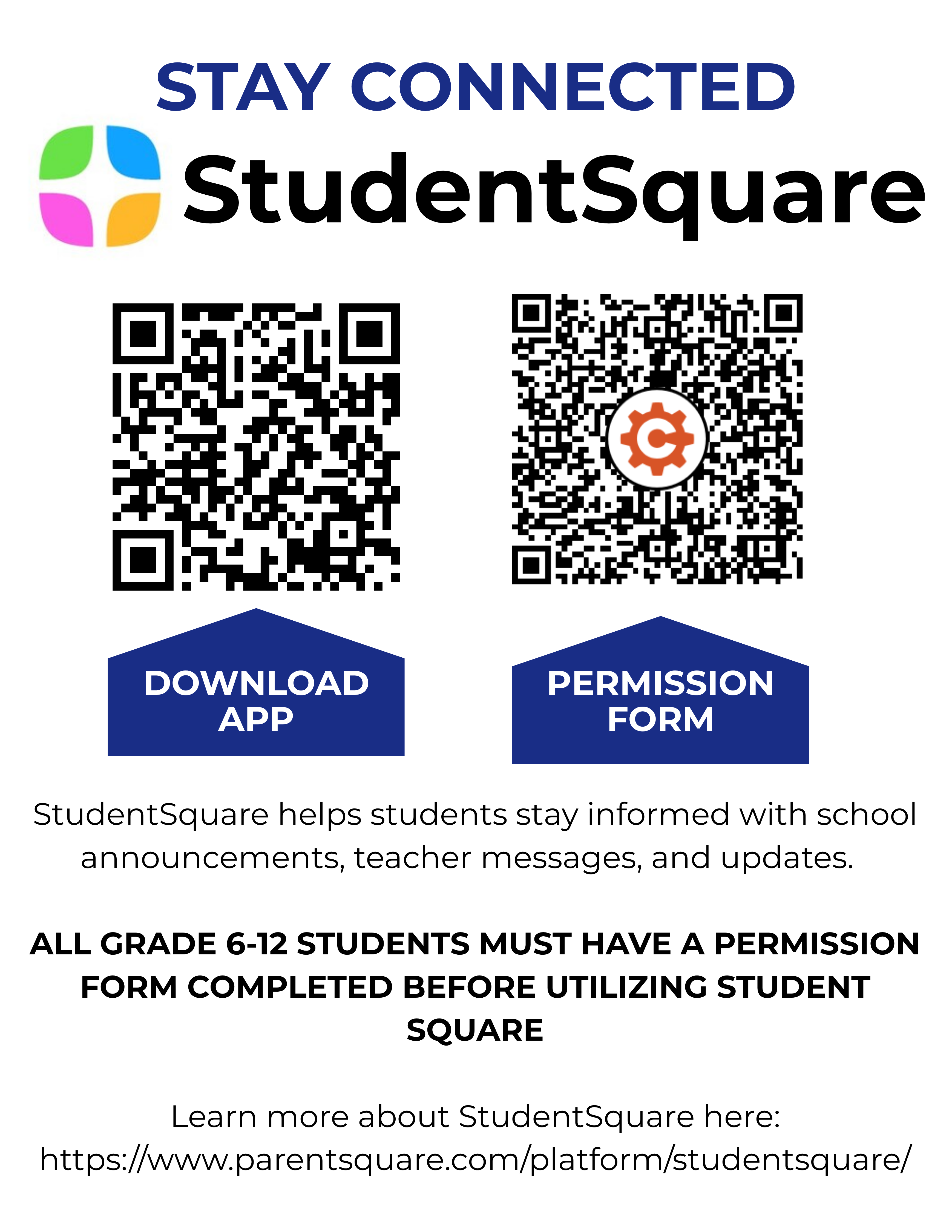 STAY CONNECTED

StudentSquare

DOWNLOAD APP

PERMISSION FORM

StudentSquare helps students stay informed with school announcements, teacher messages, and updates.

ALL GRADE 6-12 STUDENTS MUST HAVE A PERMISSION FORM COMPLETED BEFORE UTILIZING STUDENT SQUARE

Learn more about StudentSquare here: https://www.parentsquare.com/platform/studentsquare/